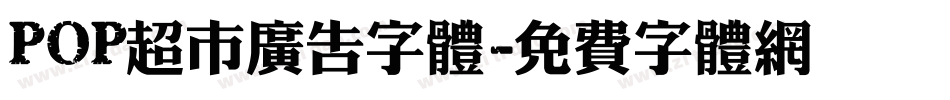 POP超市廣告字體-免費字體網